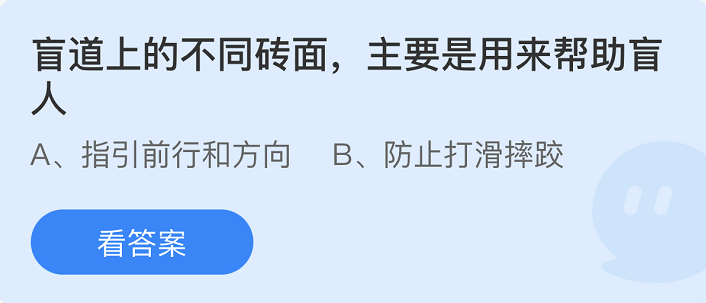 盲道上的不同砖面，主要是用来帮助盲人

A、指引前行和方向　B、防止打滑摔跤

看答案